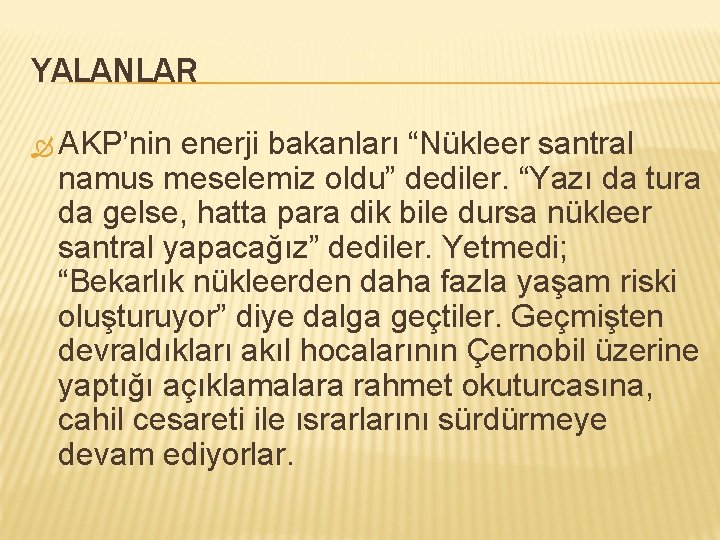 YALANLAR

AKP’nin enerji bakanları “Nükleer santral namus meselemiz oldu” dediler. “Yazı da tura da gelse, hatta para dik bile dursa nükleer santral yapacağız” dediler. Yetmedi; “Bekarlık nükleerden daha fazla yaşam riski oluşturuyor” diye dalga geçtiler. Geçmişten devraldıkları akıl hocalarının Çernobil üzerine yaptığı açıklamalara rahmet okuturcasına, cahil cesareti ile ısrarlarını sürdürmeye devam ediyorlar.